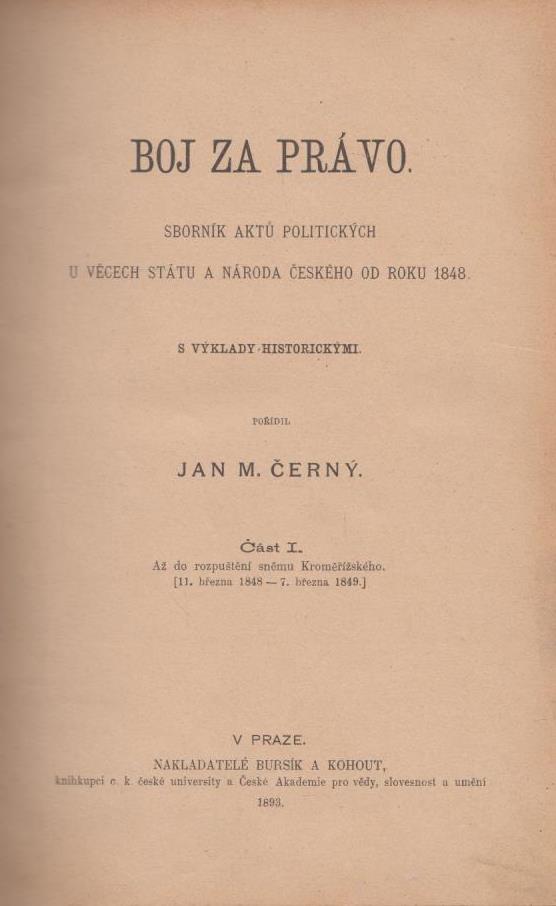 BOJ ZA PRÁVO.

SBORNÍK AKTŮ POLITICKÝCH

U VĚCECH STÁTU A NÁRODA ČESKÉHO OD ROKU 1848.

S VÝKLADY HISTORICKÝMI.

POŘÍDIL

JAN M. ČERNÝ.

Část I.
Až do rozpuštění sněmu Kroměřížského.
[11. března 1848 — 7. března 1849.]

V PRAZE.
NAKLADATELÉ BURSÍK A KOHOUT,
knihkupci c. k. české university a České Akademie pro vědy, slovesnost a umění
1893.